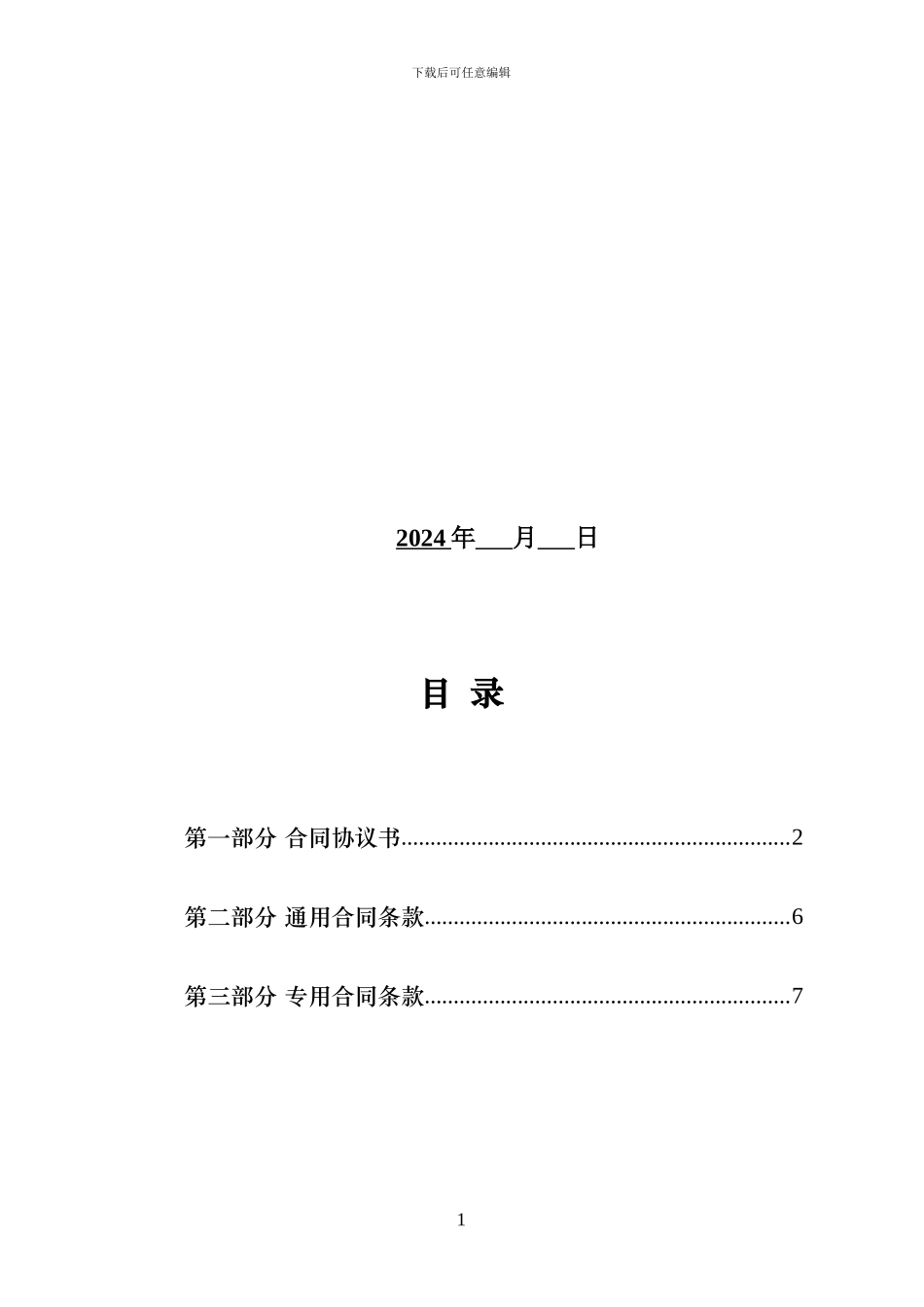 下载后可任意编辑

2024 年___月___日

目 录

第一部分 合同协议书..................................................................2

第二部分 通用合同条款..............................................................6

第三部分 专用合同条款..............................................................7

1